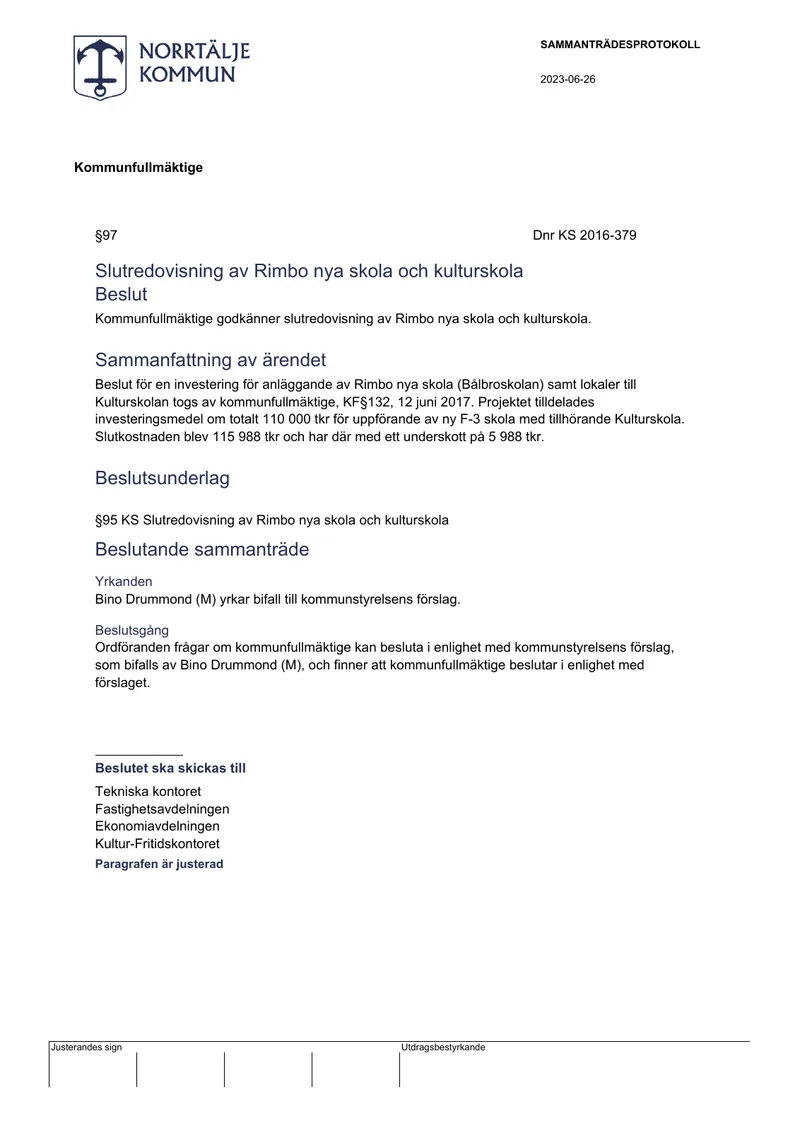 NORRTÄLJE
KOMMUN

SAMMANTRÄDESPROTOKOLL

2023-06-26

Kommunfullmäktige

§97

Dnr KS 2016-379

Slutredovisning av Rimbo nya skola och kulturskola
Beslut

Kommunfullmäktige godkänner slutredovisning av Rimbo nya skola och kulturskola.

Sammanfattning av ärendet

Beslut för en investering för anläggande av Rimbo nya skola (Bålbroskolan) samt lokaler till Kulturskolan togs av kommunfullmäktige, KF§132, 12 juni 2017. Projektet tilldelades investeringsmedel om totalt 110 000 tkr för uppförande av ny F-3 skola med tillhörande Kulturskola. Slutkostnaden blev 115 988 tkr och har där med ett underskott på 5 988 tkr.

Beslutsunderlag

§95 KS Slutredovisning av Rimbo nya skola och kulturskola

Beslutande sammanträde

Yrkanden
Bino Drummond (M) yrkar bifall till kommunstyrelsens förslag.

Beslutsgång
Ordföranden frågar om kommunfullmäktige kan besluta i enlighet med kommunstyrelsens förslag, som bifalls av Bino Drummond (M), och finner att kommunfullmäktige beslutar i enlighet med förslaget.

Beslutet ska skickas till

Tekniska kontoret
Fastighetsavdelningen
Ekonomiavdelningen
Kultur-Fritidskontoret

Paragrafen är justerad

Justerandes sign

Utdragsbestyrkande